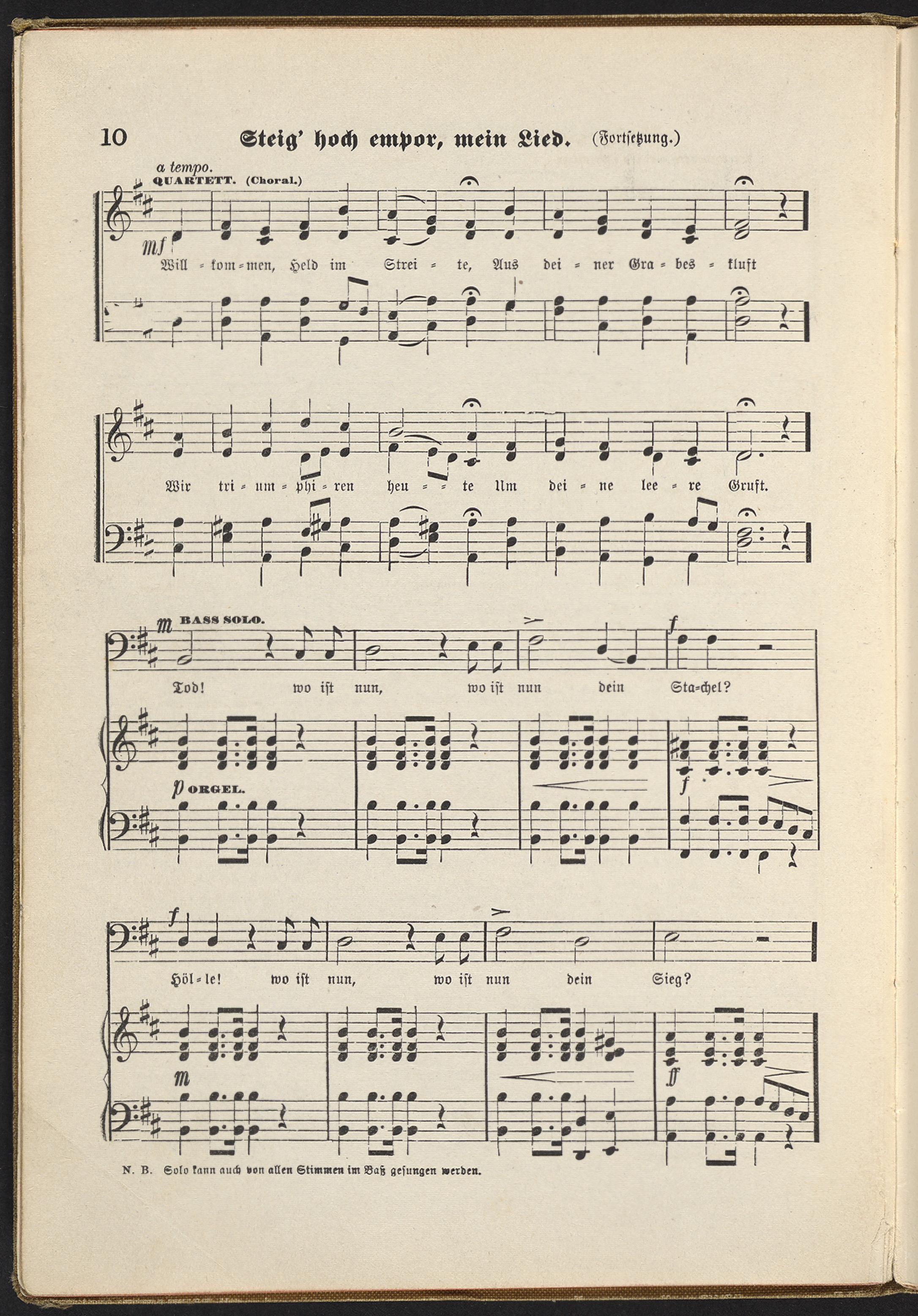 10 Steig' hoch empor, mein Lied. (Fortsetzung.)

a tempo.
QUARTETT. (Choral.)

mf

Will = kom = men, Held im Strei = te, Aus dei = ner Gra = bes = kluft

Wir tri = um = phi = ren heu = = te Um dei = ne lee = re Gruft.

m BASS SOLO.

f

Tod! wo ist nun, wo ist nun dein Sta=chel?

p ORGEL.

f

f

Höl = le! wo ist nun, wo ist nun dein Sieg?

m

ff

N. B. Solo kann auch von allen Stimmen im Baß gesungen werden.